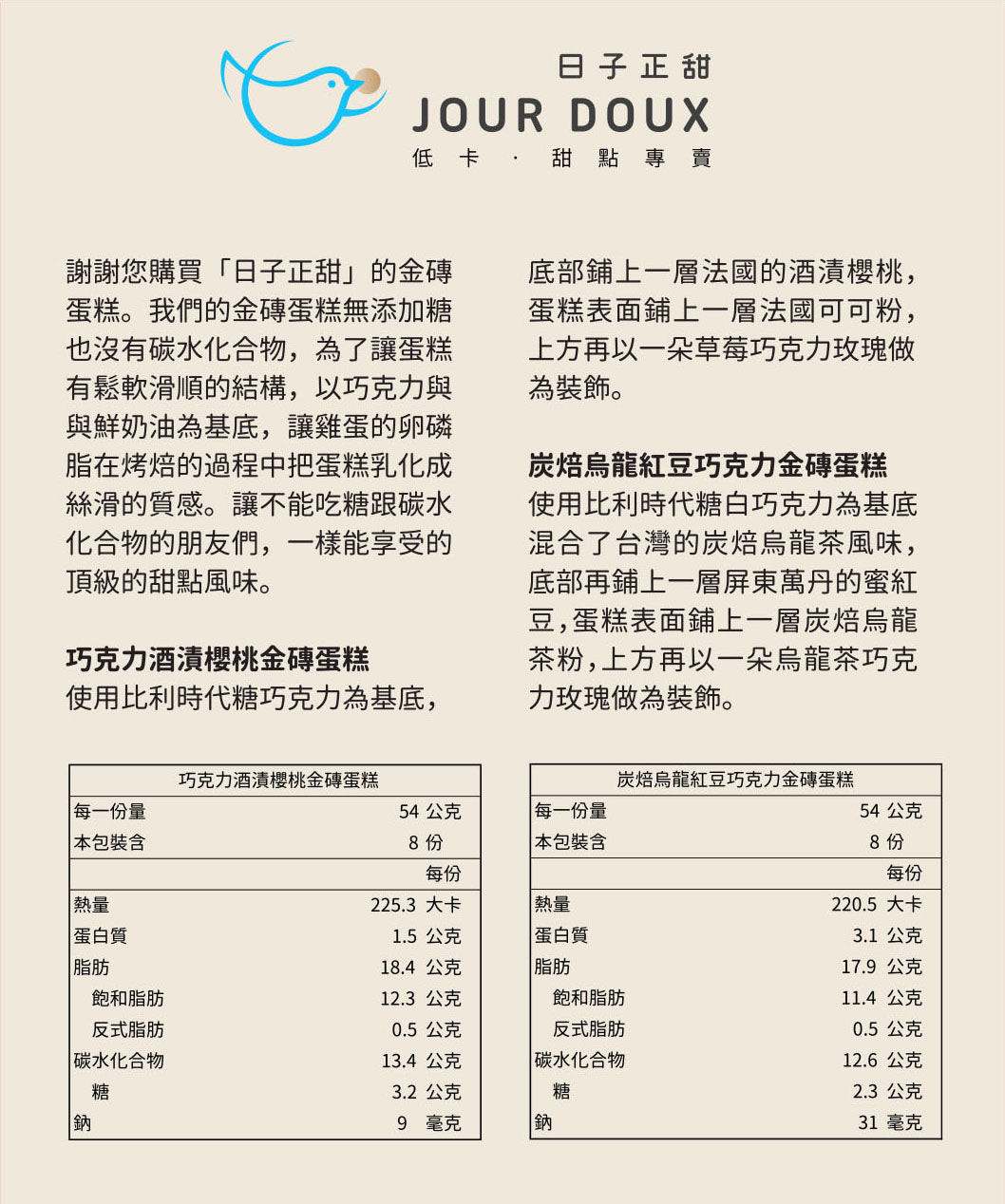 日子正甜
JOUR DOUX
低卡 · 甜點專賣

謝謝您購買「日子正甜」的金磚蛋糕。我們的金磚蛋糕無添加糖也沒有碳水化合物，為了讓蛋糕有鬆軟滑順的結構，以巧克力與與鮮奶油為基底，讓雞蛋的卵磷脂在烤焙的過程中把蛋糕乳化成絲滑的質感。讓不能吃糖跟碳水化合物的朋友們，一樣能享受的頂級的甜點風味。

巧克力酒漬櫻桃金磚蛋糕
使用比利時代糖巧克力為基底，底部鋪上一層法國的酒漬櫻桃，蛋糕表面鋪上一層法國可可粉，上方再以一朵草莓巧克力玫瑰做為裝飾。

炭焙烏龍紅豆巧克力金磚蛋糕
使用比利時代糖白巧克力為基底混合了台灣的炭焙烏龍茶風味，底部再鋪上一層屏東萬丹的蜜紅豆，蛋糕表面鋪上一層炭焙烏龍茶粉，上方再以一朵烏龍茶巧克力玫瑰做為裝飾。

| 巧克力酒漬櫻桃金磚蛋糕 | |
|---|---|
| 每一份量 | 54 公克 |
| 本包裝含 | 8 份 |
| | 每份 |
| 熱量 | 225.3 大卡 |
| 蛋白質 | 1.5 公克 |
| 脂肪 | 18.4 公克 |
| 飽和脂肪 | 12.3 公克 |
| 反式脂肪 | 0.5 公克 |
| 碳水化合物 | 13.4 公克 |
| 糖 | 3.2 公克 |
| 鈉 | 9 毫克 |

| 炭焙烏龍紅豆巧克力金磚蛋糕 | |
|---|---|
| 每一份量 | 54 公克 |
| 本包裝含 | 8 份 |
| | 每份 |
| 熱量 | 220.5 大卡 |
| 蛋白質 | 3.1 公克 |
| 脂肪 | 17.9 公克 |
| 飽和脂肪 | 11.4 公克 |
| 反式脂肪 | 0.5 公克 |
| 碳水化合物 | 12.6 公克 |
| 糖 | 2.3 公克 |
| 鈉 | 31 毫克 |